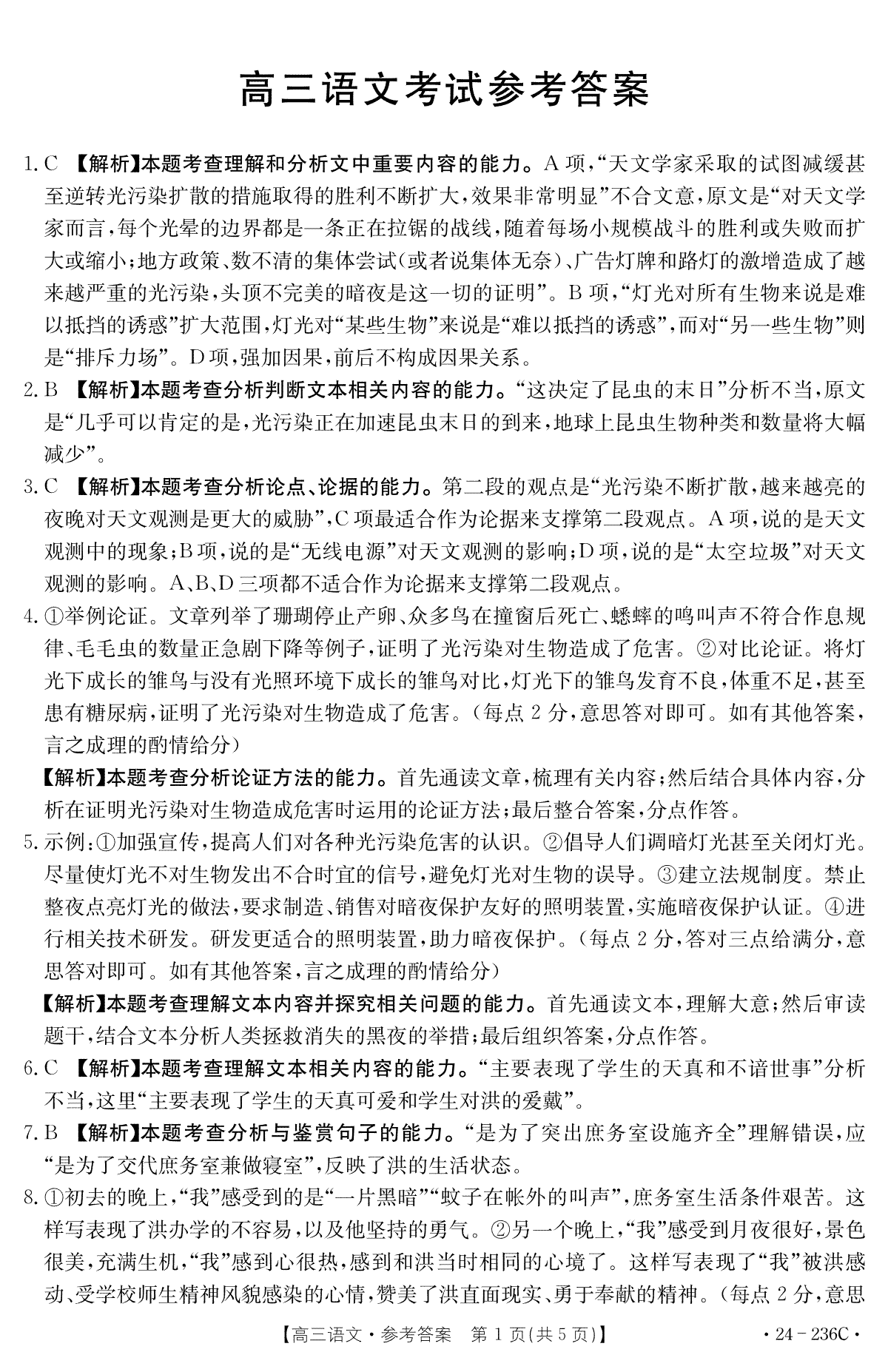 高三语文考试参考答案

1.C 【解析】本题考查理解和分析文中重要内容的能力。A项,“天文学家采取的试图减缓甚至逆转光污染扩散的措施取得的胜利不断扩大,效果非常明显”不合文意,原文是“对天文学家而言,每个光晕的边界都是一条正在拉锯的战线,随着每场小规模战斗的胜利或失败而扩大或缩小;地方政策、数不清的集体尝试(或者说集体无奈)、广告灯牌和路灯的激增造成了越来越严重的光污染,头顶不完美的暗夜是这一切的证明”。B项,“灯光对所有生物来说是难以抵挡的诱惑”扩大范围,灯光对“某些生物”来说是“难以抵挡的诱惑”,而对“另一些生物”则是“排斥力场”。D项,强加因果,前后不构成因果关系。

2.B 【解析】本题考查分析判断文本相关内容的能力。“这决定了昆虫的末日”分析不当,原文是“几乎可以肯定的是,光污染正在加速昆虫末日的到来,地球上昆虫生物种类和数量将大幅减少”。

3.C 【解析】本题考查分析论点、论据的能力。第二段的观点是“光污染不断扩散,越来越亮的夜晚对天文观测是更大的威胁”,C项最适合作为论据来支撑第二段观点。A项,说的是天文观测中的现象;B项,说的是“无线电源”对天文观测的影响;D项,说的是“太空垃圾”对天文观测的影响。A、B、D三项都不适合作为论据来支撑第二段观点。

4.①举例论证。文章列举了珊瑚停止产卵、众多鸟在撞窗后死亡、蟋蟀的鸣叫声不符合作息规律、毛毛虫的数量正急剧下降等例子,证明了光污染对生物造成了危害。②对比论证。将灯光下成长的雏鸟与没有光照环境下成长的雏鸟对比,灯光下的雏鸟发育不良,体重不足,甚至患有糖尿病,证明了光污染对生物造成了危害。(每点2分,意思答对即可。如有其他答案,言之成理的酌情给分)

【解析】本题考查分析论证方法的能力。首先通读文章,梳理有关内容;然后结合具体内容,分析在证明光污染对生物造成危害时运用的论证方法;最后整合答案,分点作答。

5.示例:①加强宣传,提高人们对各种光污染危害的认识。②倡导人们调暗灯光甚至关闭灯光。尽量使灯光不对生物发出不合时宜的信号,避免灯光对生物的误导。③建立法规制度。禁止整夜点亮灯光的做法,要求制造、销售对暗夜保护友好的照明装置,实施暗夜保护认证。④进行相关技术研发。研发更适合的照明装置,助力暗夜保护。(每点2分,答对三点给满分,意思答对即可。如有其他答案,言之成理的酌情给分)

【解析】本题考查理解文本内容并探究相关问题的能力。首先通读文本,理解大意;然后审读题干,结合文本分析人类拯救消失的黑夜的举措;最后组织答案,分点作答。

6.C 【解析】本题考查理解文本相关内容的能力。“主要表现了学生的天真和不谙世事”分析不当,这里“主要表现了学生的天真可爱和学生对洪的爱戴”。

7.B 【解析】本题考查分析与鉴赏句子的能力。“是为了突出庶务室设施齐全”理解错误,应“是为了交代庶务室兼做寝室”,反映了洪的生活状态。

8.①初去的晚上,“我”感受到的是“一片黑暗”“蚊子在帐外的叫声”,庶务室生活条件艰苦。这样写表现了洪办学的不容易,以及他坚持的勇气。②另一个晚上,“我”感受到月夜很好,景色很美,充满生机,“我”感到心很热,感到和洪当时相同的心境了。这样写表现了“我”被洪感动、受学校师生精神风貌感染的心情,赞美了洪直面现实、勇于奉献的精神。(每点2分,意思

【高三语文·参考答案 第1页(共5页)】 ·24-236C·